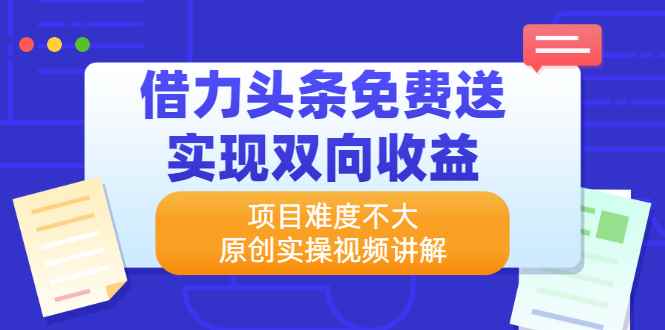 借力头条免费送
实现双向收益

项目难度不大
原创实操视频讲解